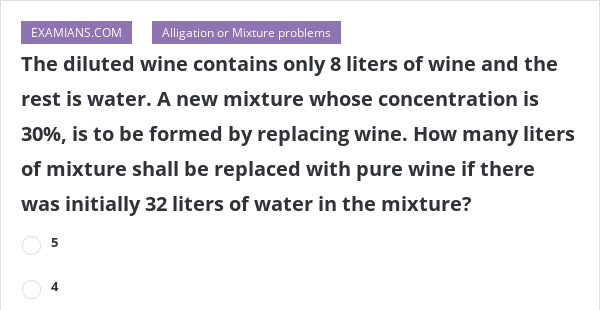 EXAMIANS.COM

Alligation or Mixture problems

The diluted wine contains only 8 liters of wine and the rest is water. A new mixture whose concentration is 30%, is to be formed by replacing wine. How many liters of mixture shall be replaced with pure wine if there was initially 32 liters of water in the mixture?

5

4